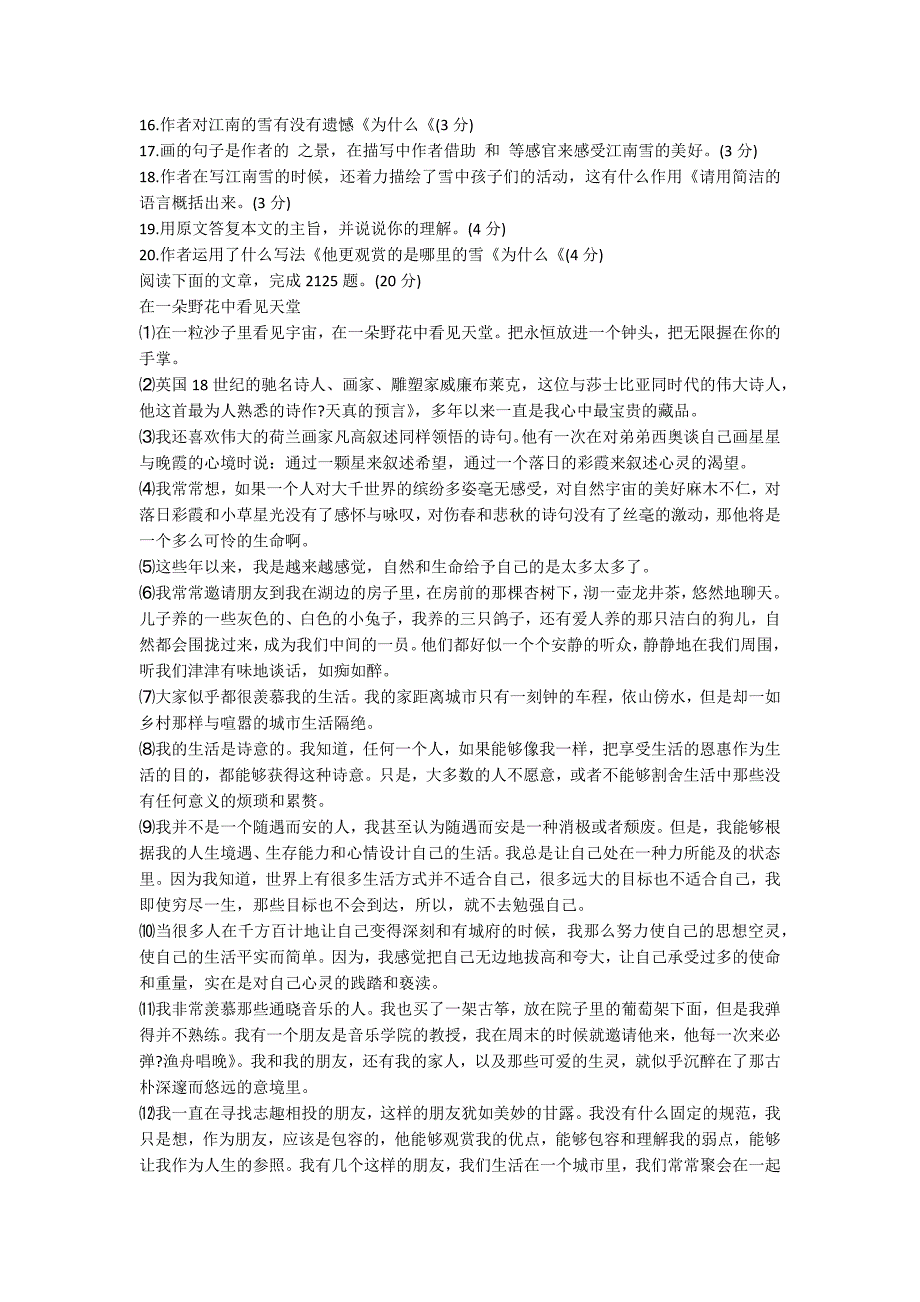 16.作者对江南的雪有没有遗憾《为什么《(3 分)
17.画的句子是作者的 之景，在描写中作者借助 和 等感官来感受江南雪的美好。(3 分)
18.作者在写江南雪的时候，还着力描绘了雪中孩子们的活动，这有什么作用《请用简洁的语言概括出来。(3 分)
19.用原文答复本文的主旨，并说说你的理解。(4 分)
20.作者运用了什么写法《他更观赏的是哪里的雪《为什么《(4 分)
阅读下面的文章，完成 2125 题。(20 分)
在一朵野花中看见天堂
⑴在一粒沙子里看见宇宙，在一朵野花中看见天堂。把永恒放进一个钟头，把无限握在你的手掌。
⑵英国 18 世纪的驰名诗人、画家、雕塑家威廉布莱克，这位与莎士比亚同时代的伟大诗人，他这首最为人熟悉的诗作?天真的预言》，多年以来一直是我心中最宝贵的藏品。
⑶我还喜欢伟大的荷兰画家凡高叙述同样领悟的诗句。他有一次在对弟弟西奥谈自己画星星与晚霞的心境时说：通过一颗星来叙述希望，通过一个落日的彩霞来叙述心灵的渴望。
⑷我常常想，如果一个人对大千世界的缤纷多姿毫无感受，对自然宇宙的美好麻木不仁，对落日彩霞和小草星光没有了感怀与咏叹，对伤春和悲秋的诗句没有了丝毫的激动，那他将是一个多么可怜的生命啊。
⑸这些年以来，我是越来越感觉，自然和生命给予自己的是太多太多了。
⑹我常常邀请朋友到我在湖边的房子里，在房前的那棵杏树下，沏一壶龙井茶，悠然地聊天。儿子养的一些灰色的、白色的小兔子，我养的三只鸽子，还有爱人养的那只洁白的狗儿，自然都会围拢过来，成为我们中间的一员。他们都好似一个个安静的听众，静静地在我们周围，听我们津津有味地谈话，如痴如醉。
⑺大家似乎都很羡慕我的生活。我的家距离城市只有一刻钟的车程，依山傍水，但是却一如乡村那样与喧嚣的城市生活隔绝。
⑻我的生活是诗意的。我知道，任何一个人，如果能够像我一样，把享受生活的恩惠作为生活的目的，都能够获得这种诗意。只是，大多数的人不愿意，或者不能够割舍生活中那些没有任何意义的烦琐和累赘。
⑼我并不是一个随遇而安的人，我甚至认为随遇而安是一种消极或者颓废。但是，我能够根据我的人生境遇、生存能力和心情设计自己的生活。我总是让自己处在一种力所能及的状态里。因为我知道，世界上有很多生活方式并不适合自己，很多远大的目标也不适合自己，我即使穷尽一生，那些目标也不会到达，所以，就不去勉强自己。
⑽当很多人在千方百计地让自己变得深刻和有城府的时候，我那么努力使自己的思想空灵，使自己的生活平实而简单。因为，我感觉把自己无边地拔高和夸大，让自己承受过多的使命和重量，实在是对自己心灵的践踏和亵渎。
⑾我非常羡慕那些通晓音乐的人。我也买了一架古筝，放在院子里的葡萄架下面，但是我弹得并不熟练。我有一个朋友是音乐学院的教授，我在周末的时候就邀请他来，他每一次来必弹?渔舟唱晚》。我和我的朋友，还有我的家人，以及那些可爱的生灵，就似乎沉醉在了那古朴深邃而悠远的意境里。
⑿我一直在寻找志趣相投的朋友，这样的朋友犹如美妙的甘露。我没有什么固定的规范，我只是想，作为朋友，应该是包容的，他能够观赏我的优点，能够包容和理解我的弱点，能够让我作为人生的参照。我有几个这样的朋友，我们生活在一个城市里，我们常常聚会在一起